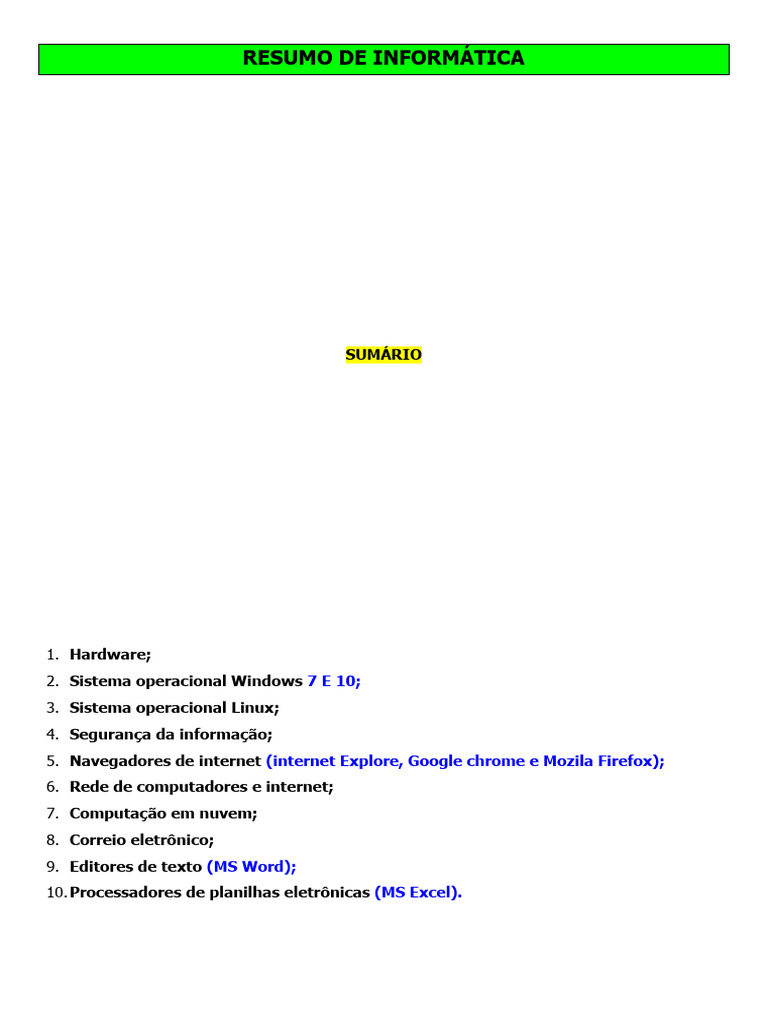 RESUMO DE INFORMÁTICA

SUMÁRIO

1. Hardware;
2. Sistema operacional Windows 7 E 10;
3. Sistema operacional Linux;
4. Segurança da informação;
5. Navegadores de internet (internet Explore, Google chrome e Mozila Firefox);
6. Rede de computadores e internet;
7. Computação em nuvem;
8. Correio eletrônico;
9. Editores de texto (MS Word);
10. Processadores de planilhas eletrônicas (MS Excel).